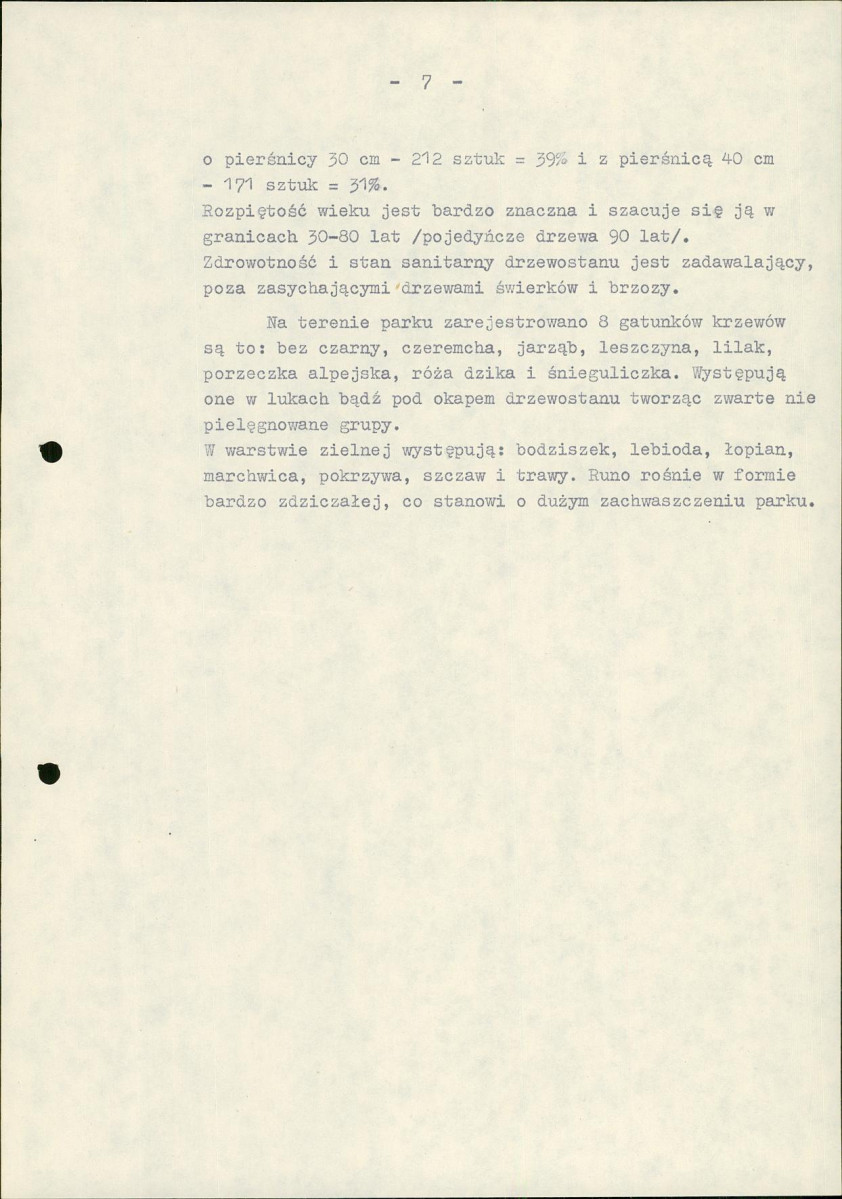 - 7 -

o pierśnicy 30 cm - 212 sztuk = 39% i z pierśnicą 40 cm - 171 sztuk = 31%.

Rozpiętość wieku jest bardzo znaczna i szacuje się ją w granicach 30-80 lat /pojedyńcze drzewa 90 lat/. Zdrowotność i stan sanitarny drzewostanu jest zadawalający, poza zasychającymi drzewami świerków i brzozy.

Na terenie parku zarejestrowano 8 gatunków krzewów są to: bez czarny, czeremcha, jarząb, leszczyna, lilak, porzeczka alpejska, róża dzika i śnieguliczka. Występują one w lukach bądź pod okapem drzewostanu tworząc zwarte nie pielęgnowane grupy.

W warstwie zielnej występują: bodziszek, lebioda, łopian, marchwica, pokrzywa, szczaw i trawy. Runo rośnie w formie bardzo zdziczałej, co stanowi o dużym zachwaszczeniu parku.